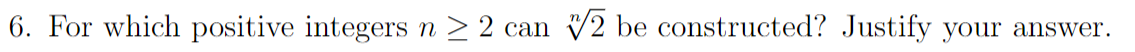 6. For which positive integers $n \geq 2$ can $\sqrt[n]{2}$ be constructed? Justify your answer.